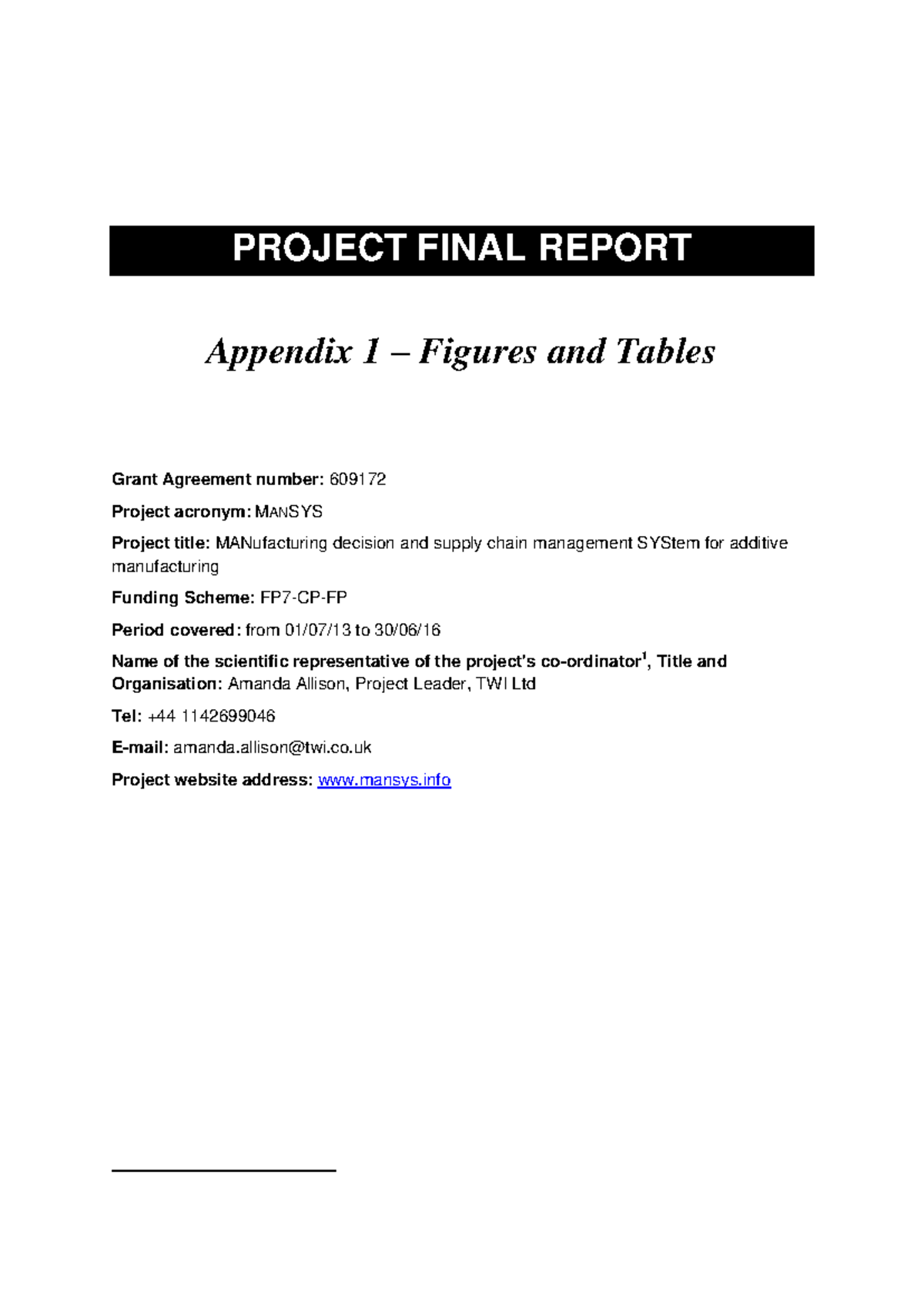 PROJECT FINAL REPORT

Appendix 1 – Figures and Tables

Grant Agreement number: 609172

Project acronym: MANSYS

Project title: MANufacturing decision and supply chain management SYStem for additive manufacturing

Funding Scheme: FP7-CP-FP

Period covered: from 01/07/13 to 30/06/16

Name of the scientific representative of the project's co-ordinator$^1$, Title and Organisation: Amanda Allison, Project Leader, TWI Ltd

Tel: +44 1142699046

E-mail: amanda.allison@twi.co.uk

Project website address: www.mansys.info